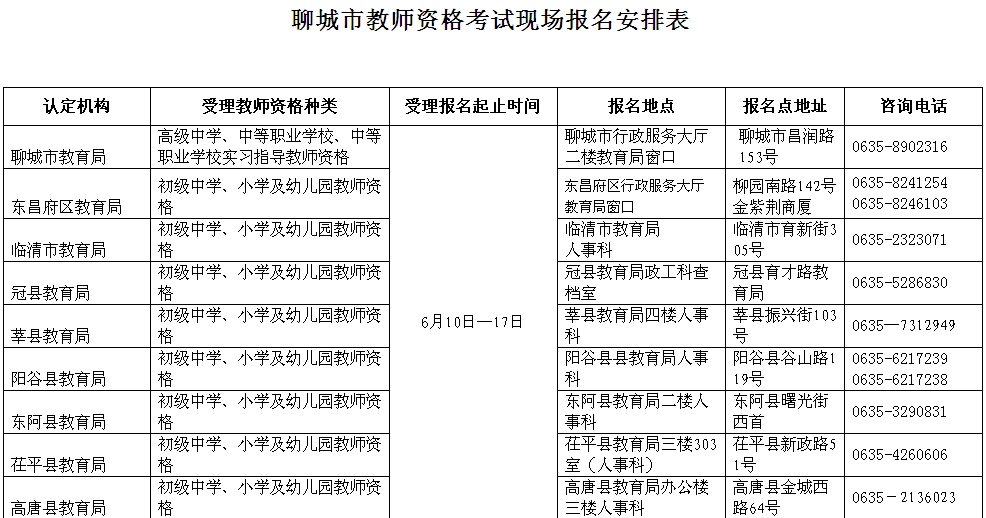 聊城市教师资格考试现场报名安排表

| 认定机构 | 受理教师资格种类 | 受理报名起止时间 | 报名地点 | 报名点地址 | 咨询电话 |
|---|---|---|---|---|---|
| 聊城市教育局 | 高级中学、中等职业学校、中等职业学校实习指导教师资格 | 6月10日—17日 | 聊城市行政服务大厅二楼教育局窗口 | 聊城市昌润路153号 | 0635-8902316 |
| 东昌府区教育局 | 初级中学、小学及幼儿园教师资格 | | 东昌府区行政服务大厅教育局窗口 | 柳园南路142号金紫荆商厦 | 0635-8241254 0635-8246103 |
| 临清市教育局 | 初级中学、小学及幼儿园教师资格 | | 临清市教育局人事科 | 临清市育新街305号 | 0635-2323071 |
| 冠县教育局 | 初级中学、小学及幼儿园教师资格 | | 冠县教育局政工科查档室 | 冠县育才路教育局 | 0635-5286830 |
| 莘县教育局 | 初级中学、小学及幼儿园教师资格 | | 莘县教育局四楼人事科 | 莘县振兴街103号 | 0635—7312949 |
| 阳谷县教育局 | 初级中学、小学及幼儿园教师资格 | | 阳谷县县教育局人事科 | 阳谷县谷山路119号 | 0635-6217239 0635-6217238 |
| 东阿县教育局 | 初级中学、小学及幼儿园教师资格 | | 东阿县教育局二楼人事科 | 东阿县曙光街西首 | 0635-3290831 |
| 茌平县教育局 | 初级中学、小学及幼儿园教师资格 | | 茌平县教育局三楼303室（人事科） | 茌平县新政路51号 | 0635-4260606 |
| 高唐县教育局 | 初级中学、小学及幼儿园教师资格 | | 高唐县教育局办公楼三楼人事科 | 高唐县金城西路64号 | 0635－2136023 |